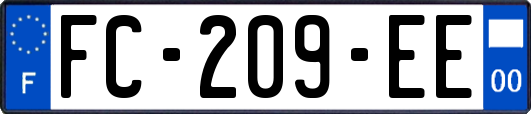 F

FC-209-EE

00